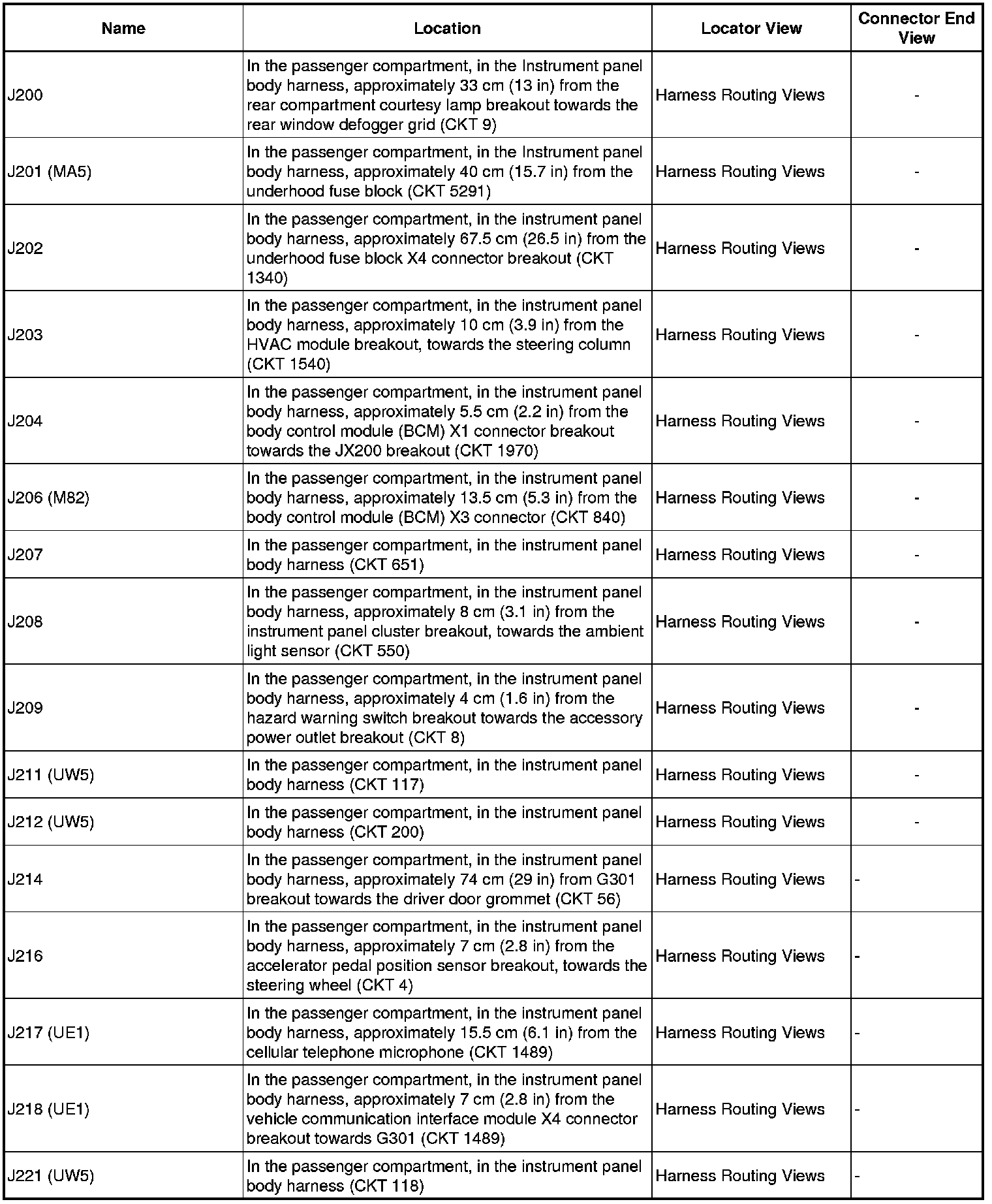 | Name | Location | Locator View | Connector End View |
|---|---|---|---|
| J200 | In the passenger compartment, in the Instrument panel body harness, approximately 33 cm (13 in) from the rear compartment courtesy lamp breakout towards the rear window defogger grid (CKT 9) | Harness Routing Views | - |
| J201 (MA5) | In the passenger compartment, in the Instrument panel body harness, approximately 40 cm (15.7 in) from the underhood fuse block (CKT 5291) | Harness Routing Views | - |
| J202 | In the passenger compartment, in the instrument panel body harness, approximately 67.5 cm (26.5 in) from the underhood fuse block X4 connector breakout (CKT 1340) | Harness Routing Views | - |
| J203 | In the passenger compartment, in the instrument panel body harness, approximately 10 cm (3.9 in) from the HVAC module breakout, towards the steering column (CKT 1540) | Harness Routing Views | - |
| J204 | In the passenger compartment, in the instrument panel body harness, approximately 5.5 cm (2.2 in) from the body control module (BCM) X1 connector breakout towards the JX200 breakout (CKT 1970) | Harness Routing Views | - |
| J206 (M82) | In the passenger compartment, in the instrument panel body harness, approximately 13.5 cm (5.3 in) from the body control module (BCM) X3 connector (CKT 840) | Harness Routing Views | - |
| J207 | In the passenger compartment, in the instrument panel body harness (CKT 651) | Harness Routing Views | - |
| J208 | In the passenger compartment, in the instrument panel body harness, approximately 8 cm (3.1 in) from the instrument panel cluster breakout, towards the ambient light sensor (CKT 550) | Harness Routing Views | - |
| J209 | In the passenger compartment, in the instrument panel body harness, approximately 4 cm (1.6 in) from the hazard warning switch breakout towards the accessory power outlet breakout (CKT 8) | Harness Routing Views | - |
| J211 (UW5) | In the passenger compartment, in the instrument panel body harness (CKT 117) | Harness Routing Views | - |
| J212 (UW5) | In the passenger compartment, in the instrument panel body harness (CKT 200) | Harness Routing Views | - |
| J214 | In the passenger compartment, in the instrument panel body harness, approximately 74 cm (29 in) from G301 breakout towards the driver door grommet (CKT 56) | Harness Routing Views | - |
| J216 | In the passenger compartment, in the instrument panel body harness, approximately 7 cm (2.8 in) from the accelerator pedal position sensor breakout, towards the steering wheel (CKT 4) | Harness Routing Views | - |
| J217 (UE1) | In the passenger compartment, in the instrument panel body harness, approximately 15.5 cm (6.1 in) from the cellular telephone microphone (CKT 1489) | Harness Routing Views | - |
| J218 (UE1) | In the passenger compartment, in the instrument panel body harness, approximately 7 cm (2.8 in) from the vehicle communication interface module X4 connector breakout towards G301 (CKT 1489) | Harness Routing Views | - |
| J221 (UW5) | In the passenger compartment, in the instrument panel body harness (CKT 118) | Harness Routing Views | - |